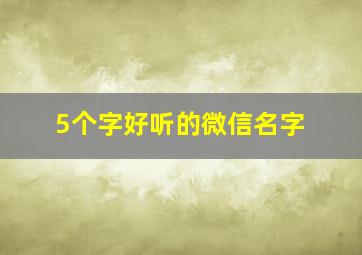 5个字好听的微信名字